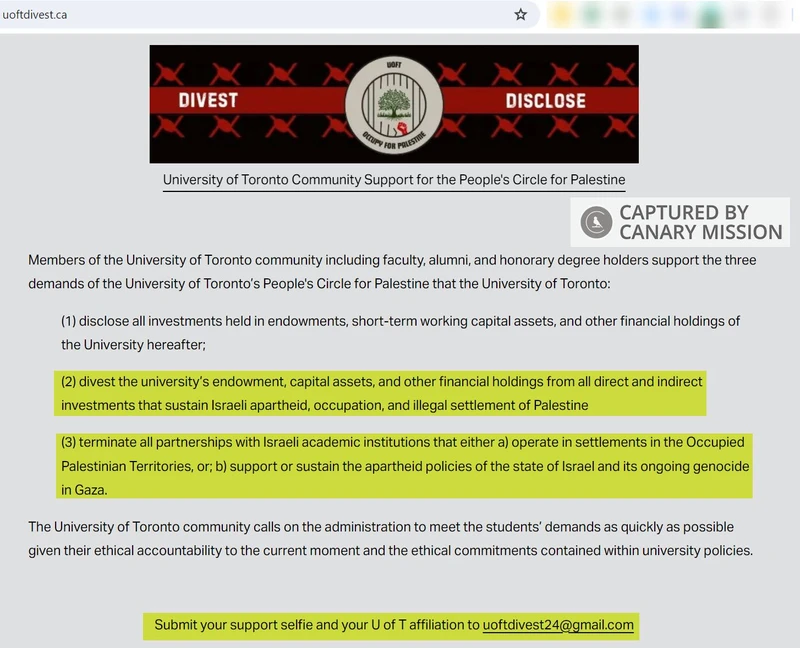 uoftdivest.ca

DIVEST

UOFT

OCCUPY FOR PALESTINE

DISCLOSE

University of Toronto Community Support for the People's Circle for Palestine

CAPTURED BY CANARY MISSION

Members of the University of Toronto community including faculty, alumni, and honorary degree holders support the three demands of the University of Toronto's People's Circle for Palestine that the University of Toronto:

(1) disclose all investments held in endowments, short-term working capital assets, and other financial holdings of the University hereafter;

(2) divest the university's endowment, capital assets, and other financial holdings from all direct and indirect investments that sustain Israeli apartheid, occupation, and illegal settlement of Palestine

(3) terminate all partnerships with Israeli academic institutions that either a) operate in settlements in the Occupied Palestinian Territories, or; b) support or sustain the apartheid policies of the state of Israel and its ongoing genocide in Gaza.

The University of Toronto community calls on the administration to meet the students' demands as quickly as possible given their ethical accountability to the current moment and the ethical commitments contained within university policies.

Submit your support selfie and your U of T affiliation to uoftdivest24@gmail.com